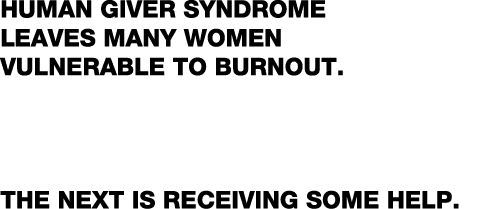 HUMAN GIVER SYNDROME LEAVES MANY WOMEN VULNERABLE TO BURNOUT.

THE NEXT IS RECEIVING SOME HELP.